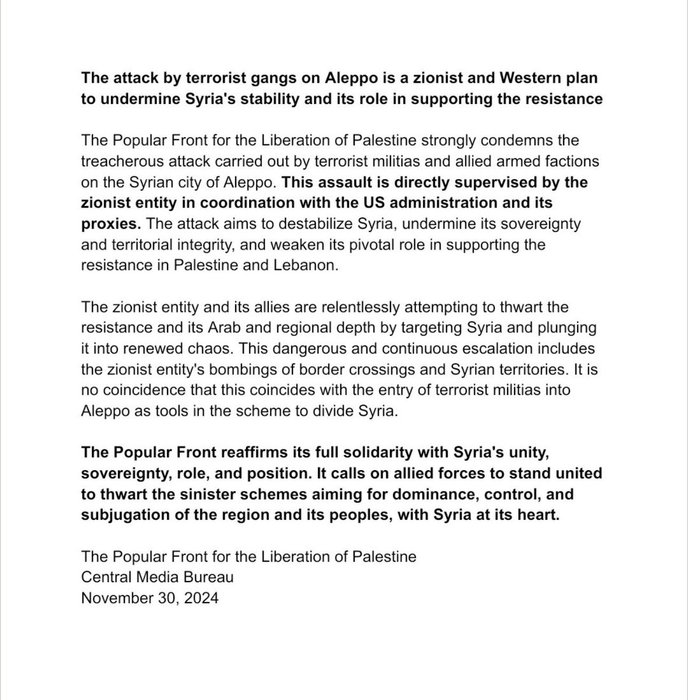 The attack by terrorist gangs on Aleppo is a zionist and Western plan to undermine Syria's stability and its role in supporting the resistance

The Popular Front for the Liberation of Palestine strongly condemns the treacherous attack carried out by terrorist militias and allied armed factions on the Syrian city of Aleppo. This assault is directly supervised by the zionist entity in coordination with the US administration and its proxies. The attack aims to destabilize Syria, undermine its sovereignty and territorial integrity, and weaken its pivotal role in supporting the resistance in Palestine and Lebanon.

The zionist entity and its allies are relentlessly attempting to thwart the resistance and its Arab and regional depth by targeting Syria and plunging it into renewed chaos. This dangerous and continuous escalation includes the zionist entity's bombings of border crossings and Syrian territories. It is no coincidence that this coincides with the entry of terrorist militias into Aleppo as tools in the scheme to divide Syria.

The Popular Front reaffirms its full solidarity with Syria's unity, sovereignty, role, and position. It calls on allied forces to stand united to thwart the sinister schemes aiming for dominance, control, and subjugation of the region and its peoples, with Syria at its heart.

The Popular Front for the Liberation of Palestine
Central Media Bureau
November 30, 2024